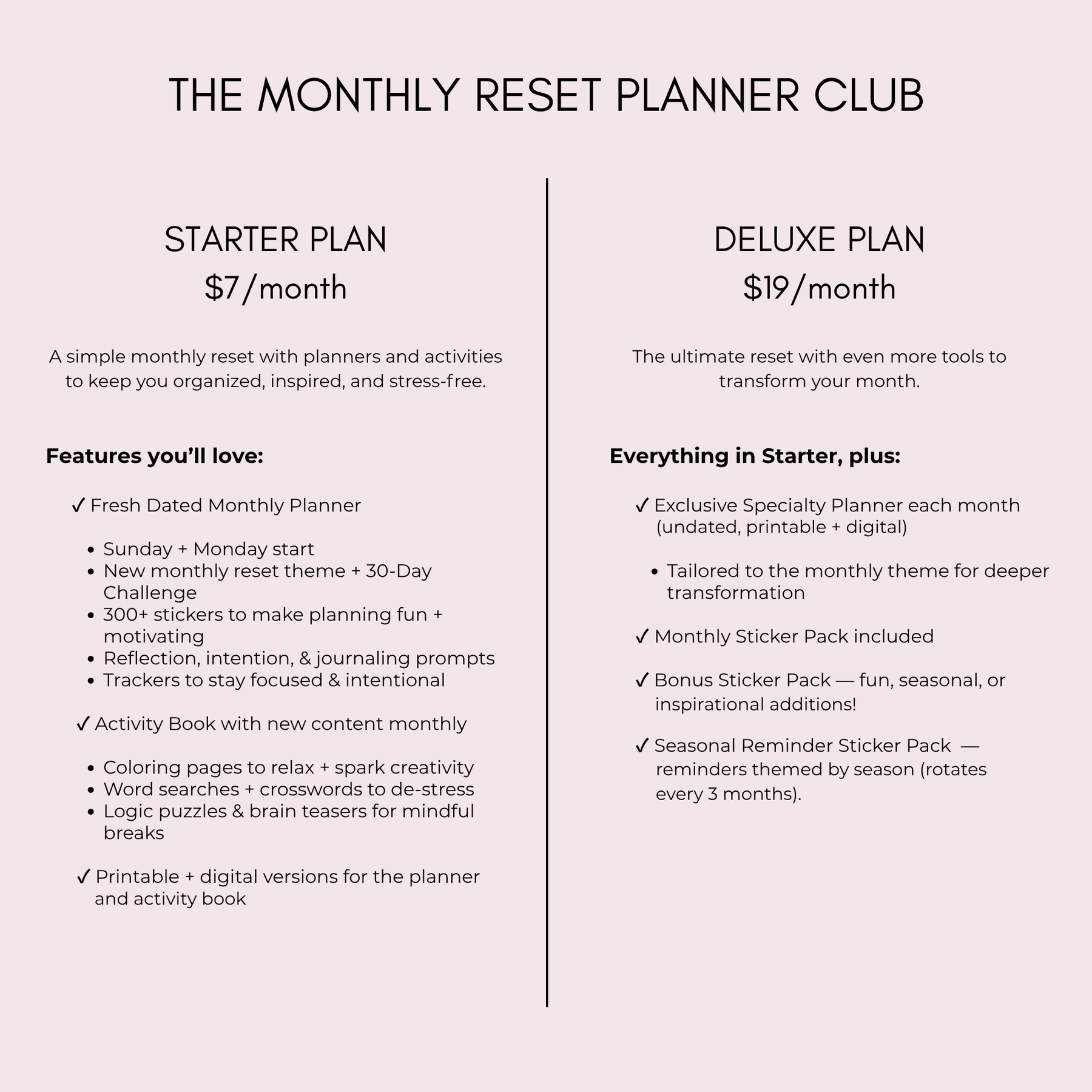 THE MONTHLY RESET PLANNER CLUB

STARTER PLAN
$7/month

A simple monthly reset with planners and activities to keep you organized, inspired, and stress-free.

Features you'll love:

✓ Fresh Dated Monthly Planner

• Sunday + Monday start
• New monthly reset theme + 30-Day Challenge
• 300+ stickers to make planning fun + motivating
• Reflection, intention, & journaling prompts
• Trackers to stay focused & intentional

✓ Activity Book with new content monthly

• Coloring pages to relax + spark creativity
• Word searches + crosswords to de-stress
• Logic puzzles & brain teasers for mindful breaks

✓ Printable + digital versions for the planner and activity book

DELUXE PLAN
$19/month

The ultimate reset with even more tools to transform your month.

Everything in Starter, plus:

✓ Exclusive Specialty Planner each month (undated, printable + digital)

• Tailored to the monthly theme for deeper transformation

✓ Monthly Sticker Pack included

✓ Bonus Sticker Pack — fun, seasonal, or inspirational additions!

✓ Seasonal Reminder Sticker Pack — reminders themed by season (rotates every 3 months).